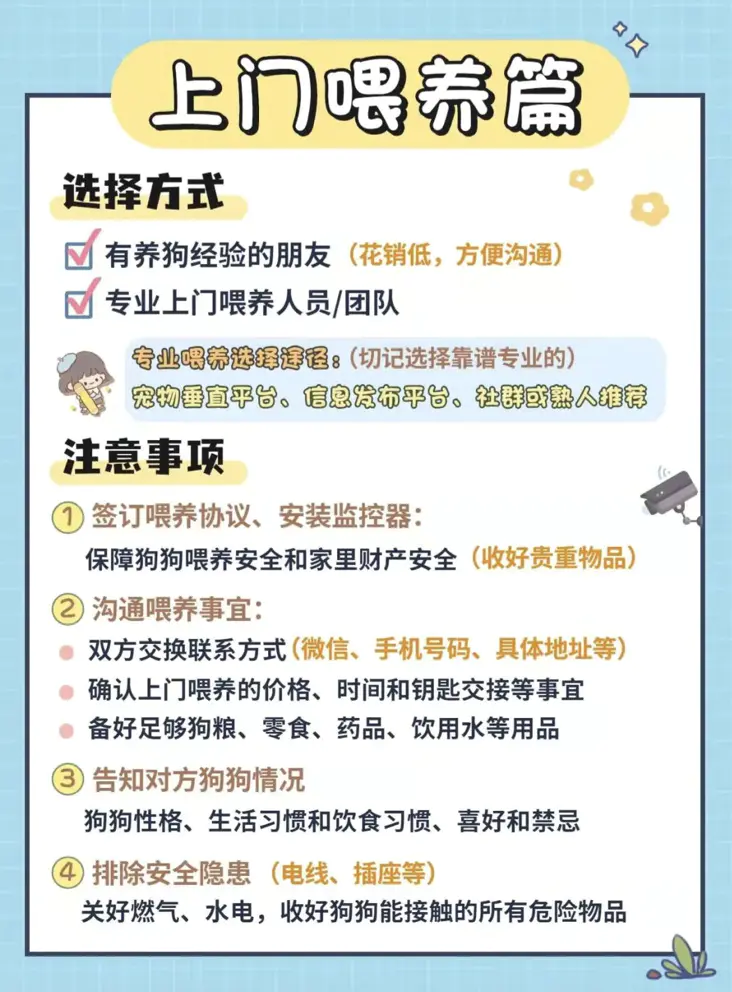 上门喂养篇

选择方式

☑ 有养狗经验的朋友（花销低，方便沟通）
☑ 专业上门喂养人员/团队

专业喂养选择途径：（切记选择靠谱专业的）
宠物垂直平台、信息发布平台、社群或熟人推荐

注意事项

① 签订喂养协议、安装监控器：
保障狗狗喂养安全和家里财产安全（收好贵重物品）

② 沟通喂养事宜：
• 双方交换联系方式（微信、手机号码、具体地址等）
• 确认上门喂养的价格、时间和钥匙交接等事宜
• 备好足够狗粮、零食、药品、饮用水等用品

③ 告知对方狗狗情况
狗狗性格、生活习惯和饮食习惯、喜好和禁忌

④ 排除安全隐患（电线、插座等）
关好燃气、水电，收好狗狗能接触的所有危险物品